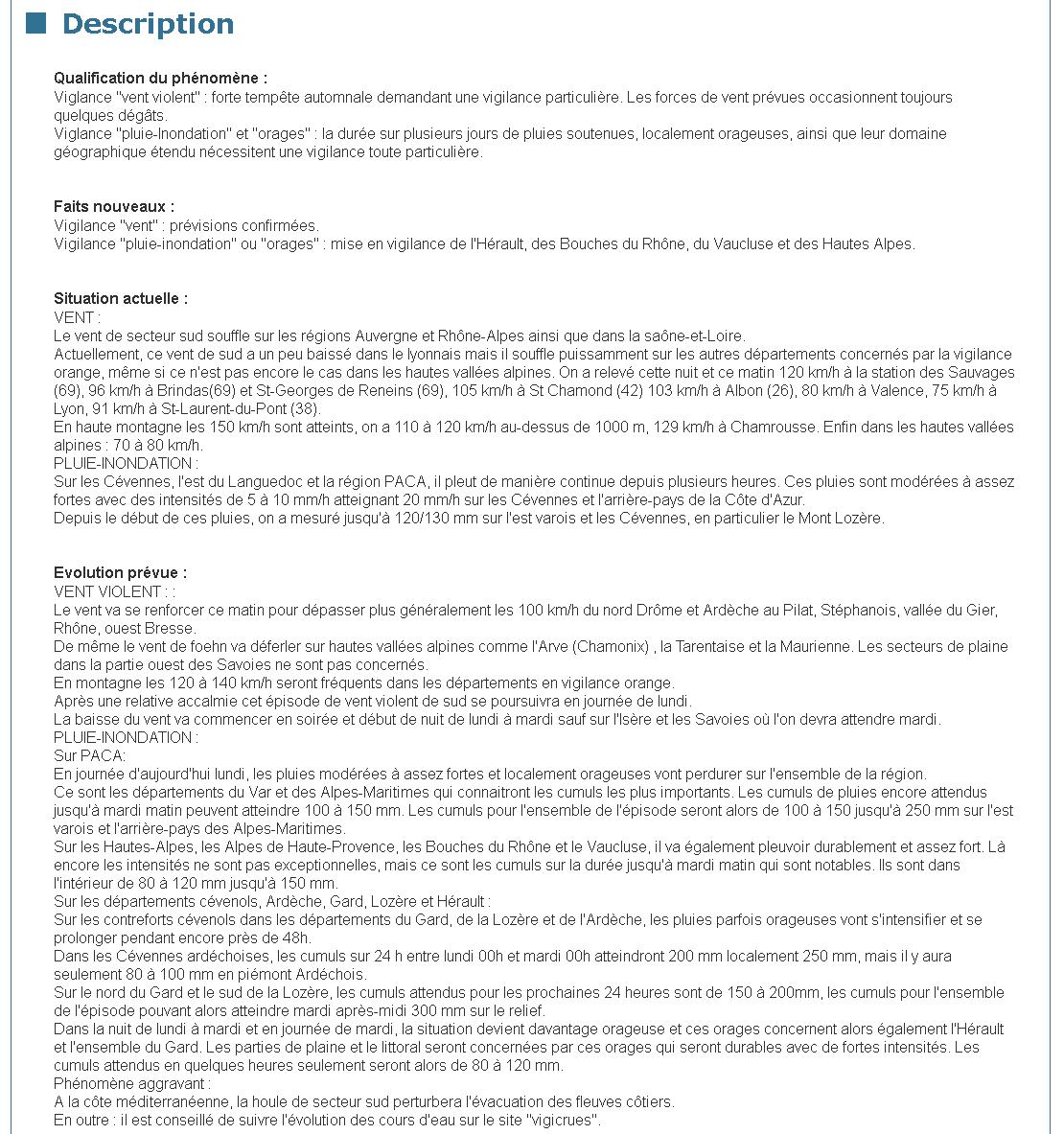 Description

Qualification du phénomène :
Viglance "vent violent" : forte tempête automnale demandant une vigilance particulière. Les forces de vent prévues occasionnent toujours quelques dégâts.
Viglance "pluie-Inondation" et "orages" : la durée sur plusieurs jours de pluies soutenues, localement orageuses, ainsi que leur domaine géographique étendu nécessitent une vigilance toute particulière.

Faits nouveaux :
Vigilance "vent" : prévisions confirmées.
Vigilance "pluie-inondation" ou "orages" : mise en vigilance de l'Hérault, des Bouches du Rhône, du Vaucluse et des Hautes Alpes.

Situation actuelle :
VENT :
Le vent de secteur sud souffle sur les régions Auvergne et Rhône-Alpes ainsi que dans la saône-et-Loire.
Actuellement, ce vent de sud a un peu baissé dans le lyonnais mais il souffle puissamment sur les autres départements concernés par la vigilance orange, même si ce n'est pas encore le cas dans les hautes vallées alpines. On a relevé cette nuit et ce matin 120 km/h à la station des Sauvages (69), 96 km/h à Brindas(69) et St-Georges de Reneins (69), 105 km/h à St Chamond (42) 103 km/h à Albon (26), 80 km/h à Valence, 75 km/h à Lyon, 91 km/h à St-Laurent-du-Pont (38).
En haute montagne les 150 km/h sont atteints, on a 110 à 120 km/h au-dessus de 1000 m, 129 km/h à Chamrousse. Enfin dans les hautes vallées alpines : 70 à 80 km/h.
PLUIE-INONDATION :
Sur les Cévennes, l'est du Languedoc et la région PACA, il pleut de manière continue depuis plusieurs heures. Ces pluies sont modérées à assez fortes avec des intensités de 5 à 10 mm/h atteignant 20 mm/h sur les Cévennes et l'arrière-pays de la Côte d'Azur.
Depuis le début de ces pluies, on a mesuré jusqu'à 120/130 mm sur l'est varois et les Cévennes, en particulier le Mont Lozère.

Evolution prévue :
VENT VIOLENT : :
Le vent va se renforcer ce matin pour dépasser plus généralement les 100 km/h du nord Drôme et Ardèche au Pilat, Stéphanois, vallée du Gier, Rhône, ouest Bresse.
De même le vent de foehn va déferler sur hautes vallées alpines comme l'Arve (Chamonix) , la Tarentaise et la Maurienne. Les secteurs de plaine dans la partie ouest des Savoies ne sont pas concernés.
En montagne les 120 à 140 km/h seront fréquents dans les départements en vigilance orange.
Après une relative accalmie cet épisode de vent violent de sud se poursuivra en journée de lundi.
La baisse du vent va commencer en soirée et début de nuit de lundi à mardi sauf sur l'Isère et les Savoies où l'on devra attendre mardi.
PLUIE-INONDATION :
Sur PACA:
En journée d'aujourd'hui lundi, les pluies modérées à assez fortes et localement orageuses vont perdurer sur l'ensemble de la région.
Ce sont les départements du Var et des Alpes-Maritimes qui connaitront les cumuls les plus importants. Les cumuls de pluies encore attendus jusqu'à mardi matin peuvent atteindre 100 à 150 mm. Les cumuls pour l'ensemble de l'épisode seront alors de 100 à 150 jusqu'à 250 mm sur l'est varois et l'arrière-pays des Alpes-Maritimes.
Sur les Hautes-Alpes, les Alpes de Haute-Provence, les Bouches du Rhône et le Vaucluse, il va également pleuvoir durablement et assez fort. Là encore les intensités ne sont pas exceptionnelles, mais ce sont les cumuls sur la durée jusqu'à mardi matin qui sont notables. Ils sont dans l'intérieur de 80 à 120 mm jusqu'à 150 mm.
Sur les départements cévenols, Ardèche, Gard, Lozère et Hérault :
Sur les contreforts cévenols dans les départements du Gard, de la Lozère et de l'Ardèche, les pluies parfois orageuses vont s'intensifier et se prolonger pendant encore près de 48h.
Dans les Cévennes ardéchoises, les cumuls sur 24 h entre lundi 00h et mardi 00h atteindront 200 mm localement 250 mm, mais il y aura seulement 80 à 100 mm en piémont Ardéchois.
Sur le nord du Gard et le sud de la Lozère, les cumuls attendus pour les prochaines 24 heures sont de 150 à 200mm, les cumuls pour l'ensemble de l'épisode pouvant alors atteindre mardi après-midi 300 mm sur le relief.
Dans la nuit de lundi à mardi et en journée de mardi, la situation devient davantage orageuse et ces orages concernent alors également l'Hérault et l'ensemble du Gard. Les parties de plaine et le littoral seront concernées par ces orages qui seront durables avec de fortes intensités. Les cumuls attendus en quelques heures seulement seront alors de 80 à 120 mm.
Phénomène aggravant :
A la côte méditerranéenne, la houle de secteur sud perturbera l'évacuation des fleuves côtiers.
En outre : il est conseillé de suivre l'évolution des cours d'eau sur le site "vigicrues".